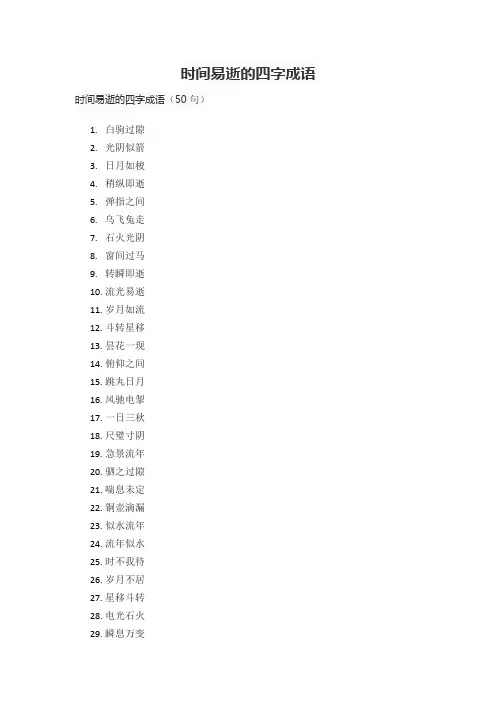 时间易逝的四字成语

时间易逝的四字成语（50句）

1.白驹过隙
2.光阴似箭
3.日月如梭
4.稍纵即逝
5.弹指之间
6.乌飞兔走
7.石火光阴
8.窗间过马
9.转瞬即逝
10.流光易逝
11.岁月如流
12.斗转星移
13.昙花一现
14.俯仰之间
15.跳丸日月
16.风驰电掣
17.一日三秋
18.尺璧寸阴
19.急景流年
20.驷之过隙
21.喘息未定
22.铜壶滴漏
23.似水流年
24.流年似水
25.时不我待
26.岁月不居
27.星移斗转
28.电光石火
29.瞬息万变